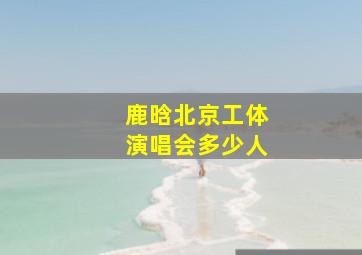 鹿晗北京工体
演唱会多少人